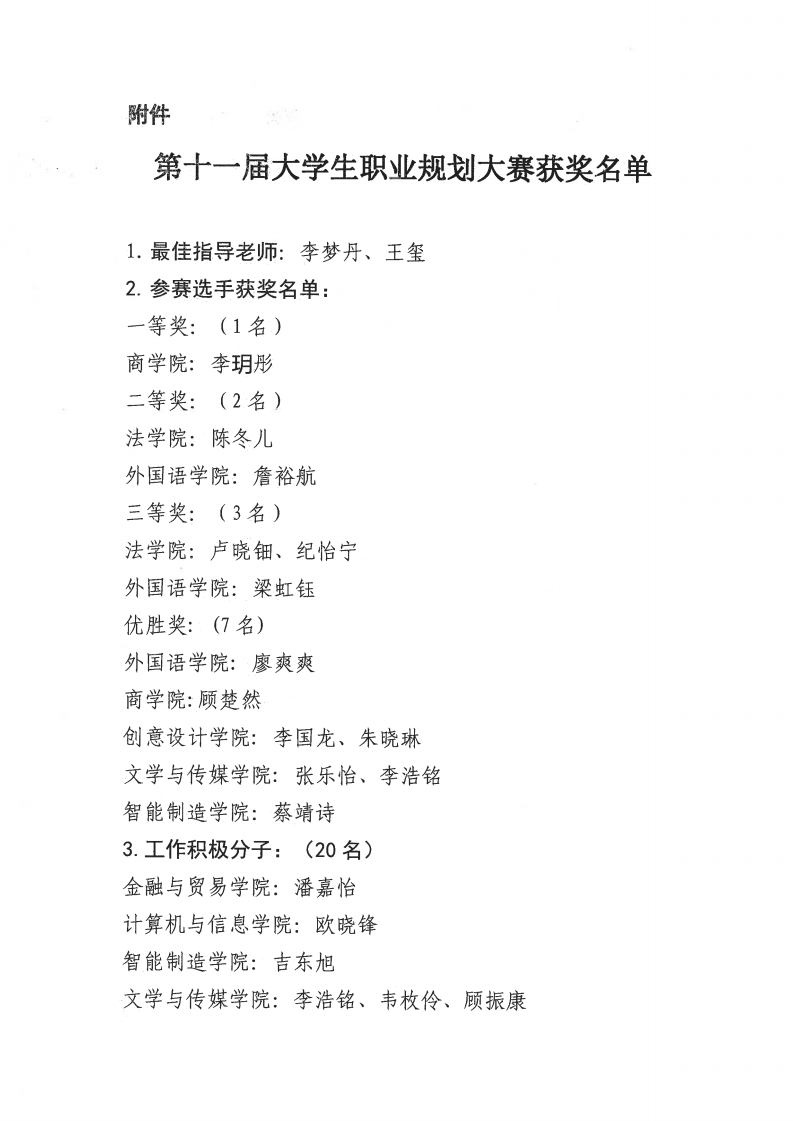 附件

第十一届大学生职业规划大赛获奖名单

1. 最佳指导老师：李梦丹、王玺
2. 参赛选手获奖名单：
一等奖：（1名）
商学院：李玥彤
二等奖：（2名）
法学院：陈冬儿
外国语学院：詹裕航
三等奖：（3名）
法学院：卢晓钿、纪怡宁
外国语学院：梁虹钰
优胜奖：（7名）
外国语学院：廖爽爽
商学院：顾楚然
创意设计学院：李国龙、朱晓琳
文学与传媒学院：张乐怡、李浩铭
智能制造学院：蔡靖诗
3. 工作积极分子：（20名）
金融与贸易学院：潘嘉怡
计算机与信息学院：欧晓锋
智能制造学院：吉东旭
文学与传媒学院：李浩铭、韦枚伶、顾振康